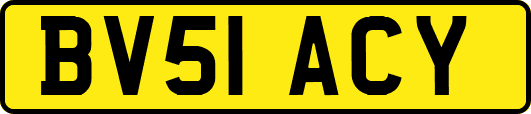 BV51 ACY